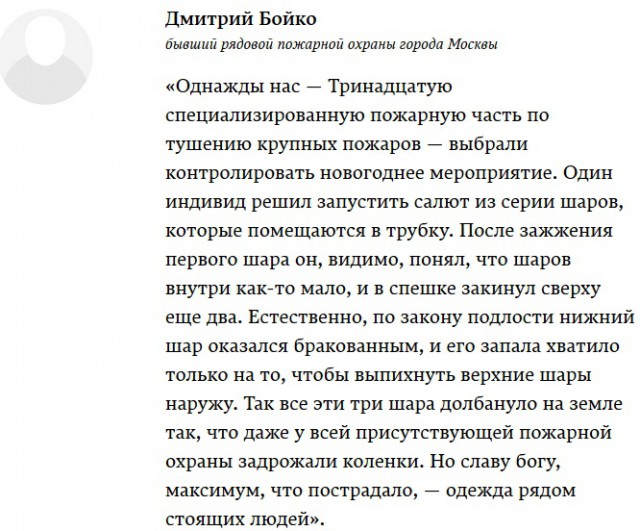 Дмитрий Бойко

бывший рядовой пожарной охраны города Москвы

«Однажды нас — Тринадцатую специализированную пожарную часть по тушению крупных пожаров — выбрали контролировать новогоднее мероприятие. Один индивид решил запустить салют из серии шаров, которые помещаются в трубку. После зажжения первого шара он, видимо, понял, что шаров внутри как-то мало, и в спешке закинул сверху еще два. Естественно, по закону подлости нижний шар оказался бракованным, и его запала хватило только на то, чтобы выпихнуть верхние шары наружу. Так все эти три шара долбануло на земле так, что даже у всей присутствующей пожарной охраны задрожали коленки. Но славу богу, максимум, что пострадало, — одежда рядом стоящих людей».